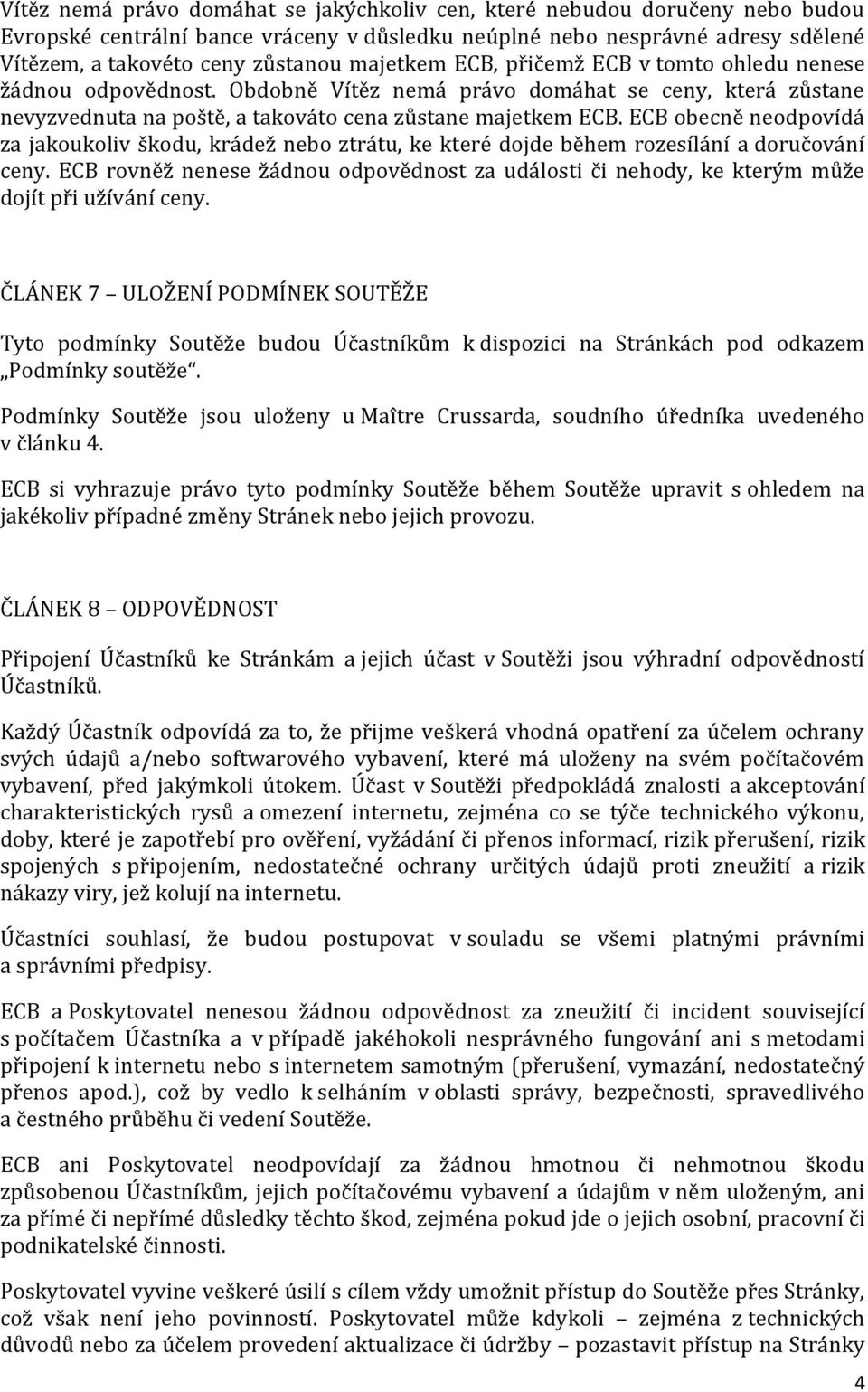 Vítěz nemá právo domáhat se jakýchkoliv cen, které nebudou doručeny nebo budou Evropské centrální bance vráceny v důsledku neúplné nebo nesprávné adresy sdělené Vítězem, a takovéto ceny zůstanou majetkem ECB, přičemž ECB v tomto ohledu nenese žádnou odpovědnost. Obdobně Vítěz nemá právo domáhat se ceny, která zůstane nevyzvednuta na poště, a takováto cena zůstane majetkem ECB. ECB obecně neodpovídá za jakoukoliv škodu, krádež nebo ztrátu, ke které dojde během rozesílání a doručování ceny. ECB rovněž nenese žádnou odpovědnost za události či nehody, ke kterým může dojít při užívání ceny.

ČLÁNEK 7 – ULOŽENÍ PODMÍNEK SOUTĚŽE

Tyto podmínky Soutěže budou Účastníkům k dispozici na Stránkách pod odkazem „Podmínky soutěže“.

Podmínky Soutěže jsou uloženy u Maître Crussarda, soudního úředníka uvedeného v článku 4.

ECB si vyhrazuje právo tyto podmínky Soutěže během Soutěže upravit s ohledem na jakékoliv případné změny Stránek nebo jejich provozu.

ČLÁNEK 8 – ODPOVĚDNOST

Připojení Účastníků ke Stránkám a jejich účast v Soutěži jsou výhradní odpovědností Účastníků.

Každý Účastník odpovídá za to, že přijme veškerá vhodná opatření za účelem ochrany svých údajů a/nebo softwarového vybavení, které má uloženy na svém počítačovém vybavení, před jakýmkoli útokem. Účast v Soutěži předpokládá znalosti a akceptování charakteristických rysů a omezení internetu, zejména co se týče technického výkonu, doby, které je zapotřebí pro ověření, vyžádání či přenos informací, rizik přerušení, rizik spojených s připojením, nedostatečné ochrany určitých údajů proti zneužití a rizik nákazy viry, jež kolují na internetu.

Účastníci souhlasí, že budou postupovat v souladu se všemi platnými právními a správními předpisy.

ECB a Poskytovatel nenesou žádnou odpovědnost za zneužití či incident související s počítačem Účastníka a v případě jakéhokoli nesprávného fungování ani s metodami připojení k internetu nebo s internetem samotným (přerušení, vymazání, nedostatečný přenos apod.), což by vedlo k selháním v oblasti správy, bezpečnosti, spravedlivého a čestného průběhu či vedení Soutěže.

ECB ani Poskytovatel neodpovídají za žádnou hmotnou či nehmotnou škodu způsobenou Účastníkům, jejich počítačovému vybavení a údajům v něm uloženým, ani za přímé či nepřímé důsledky těchto škod, zejména pokud jde o jejich osobní, pracovní či podnikatelské činnosti.

Poskytovatel vyvine veškeré úsilí s cílem vždy umožnit přístup do Soutěže přes Stránky, což však není jeho povinností. Poskytovatel může kdykoli – zejména z technických důvodů nebo za účelem provedení aktualizace či údržby – pozastavit přístup na Stránky

4